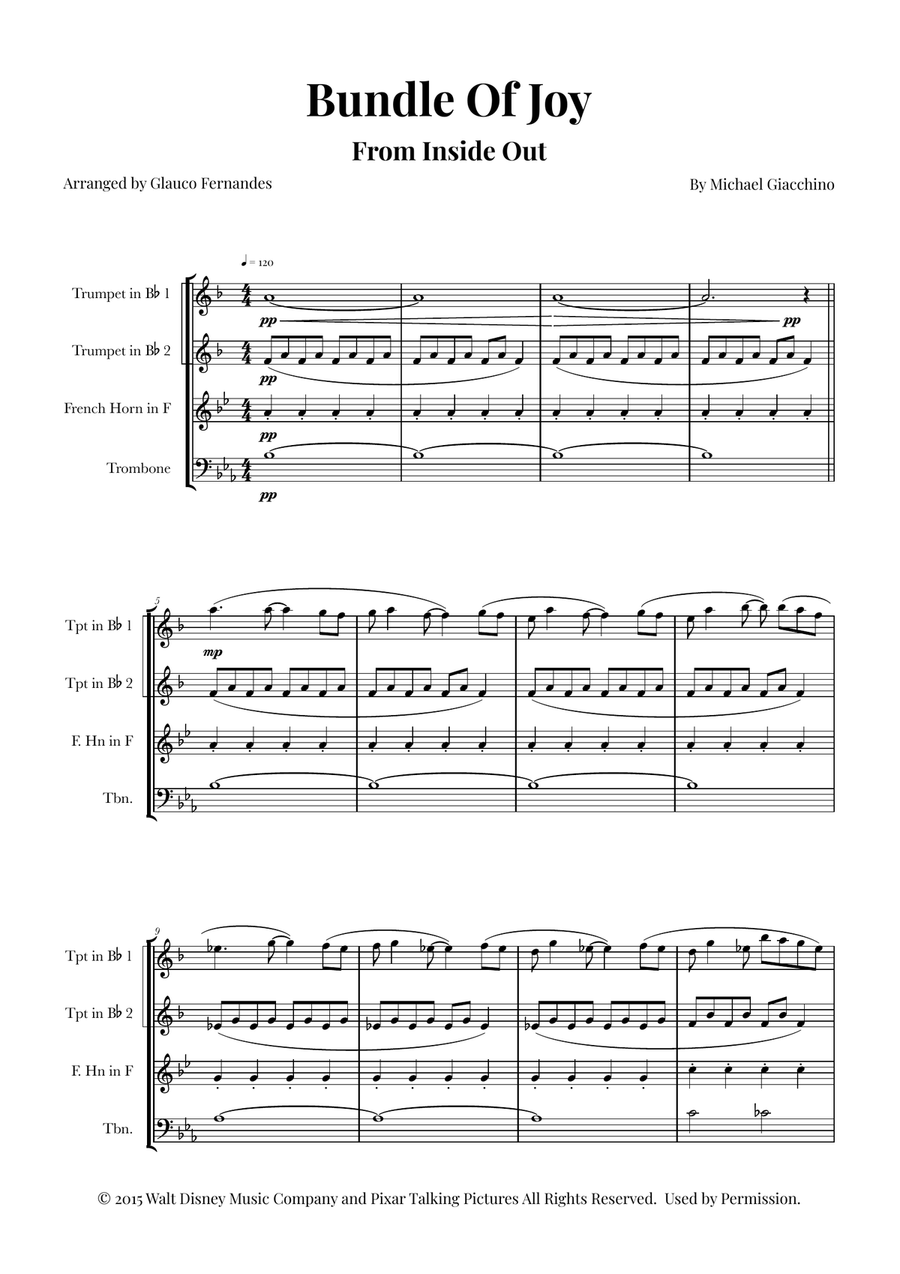 Bundle Of Joy

From Inside Out

Arranged by Glauco Fernandes

By Michael Giacchino

♩ = 120

Trumpet in B♭ 1

Trumpet in B♭ 2

French Horn in F

Trombone

pp

pp

pp

pp

pp

5

Tpt in B♭ 1

Tpt in B♭ 2

F. Hn in F

Tbn.

mp

9

Tpt in B♭ 1

Tpt in B♭ 2

F. Hn in F

Tbn.

© 2015 Walt Disney Music Company and Pixar Talking Pictures All Rights Reserved. Used by Permission.